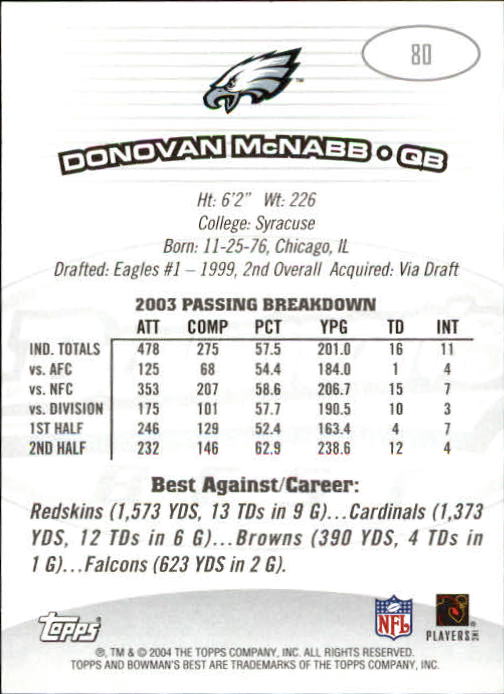 80

DONOVAN McNABB • QB

Ht: 6'2" Wt: 226
College: Syracuse
Born: 11-25-76, Chicago, IL
Drafted: Eagles #1 – 1999, 2nd Overall Acquired: Via Draft

2003 PASSING BREAKDOWN

| | ATT | COMP | PCT | YPG | TD | INT |
|---|---|---|---|---|---|---|
| IND. TOTALS | 478 | 275 | 57.5 | 201.0 | 16 | 11 |
| vs. AFC | 125 | 68 | 54.4 | 184.0 | 1 | 4 |
| vs. NFC | 353 | 207 | 58.6 | 206.7 | 15 | 7 |
| vs. DIVISION | 175 | 101 | 57.7 | 190.5 | 10 | 3 |
| 1ST HALF | 246 | 129 | 52.4 | 163.4 | 4 | 7 |
| 2ND HALF | 232 | 146 | 62.9 | 238.6 | 12 | 4 |

Best Against/Career:
Redskins (1,573 YDS, 13 TDs in 9 G)...Cardinals (1,373 YDS, 12 TDs in 6 G)...Browns (390 YDS, 4 TDs in 1 G)...Falcons (623 YDS in 2 G).

Topps

NFL

PLAYERS INC

®, TM & © 2004 THE TOPPS COMPANY, INC. ALL RIGHTS RESERVED.
TOPPS AND BOWMAN'S BEST ARE TRADEMARKS OF THE TOPPS COMPANY, INC.